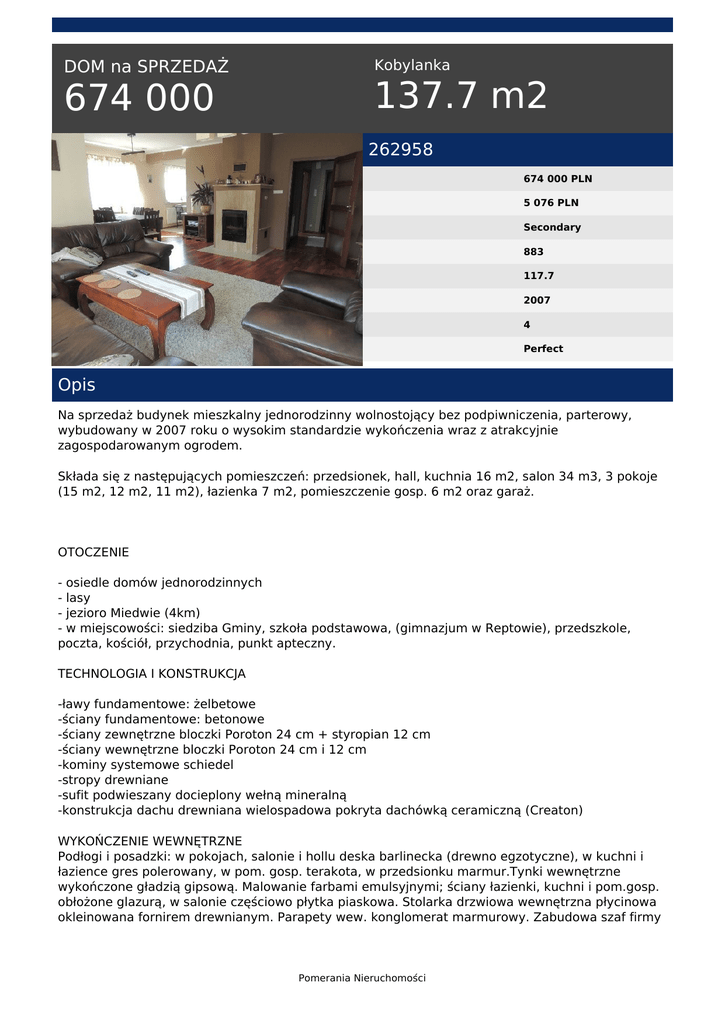 DOM na SPRZEDAŻ
674 000

Kobylanka
137.7 m2

262958

674 000 PLN
5 076 PLN
Secondary
883
117.7
2007
4
Perfect

Opis

Na sprzedaż budynek mieszkalny jednorodzinny wolnostojący bez podpiwniczenia, parterowy, wybudowany w 2007 roku o wysokim standardzie wykończenia wraz z atrakcyjnie zagospodarowanym ogrodem.

Składa się z następujących pomieszczeń: przedsionek, hall, kuchnia 16 m2, salon 34 m3, 3 pokoje (15 m2, 12 m2, 11 m2), łazienka 7 m2, pomieszczenie gosp. 6 m2 oraz garaż.

OTOCZENIE

- osiedle domów jednorodzinnych
- lasy
- jezioro Miedwie (4km)
- w miejscowości: siedziba Gminy, szkoła podstawowa, (gimnazjum w Reptowie), przedszkole, poczta, kościół, przychodnia, punkt apteczny.

TECHNOLOGIA I KONSTRUKCJA

-ławy fundamentowe: żelbetowe
-ściany fundamentowe: betonowe
-ściany zewnętrzne bloczki Poroton 24 cm + styropian 12 cm
-ściany wewnętrzne bloczki Poroton 24 cm i 12 cm
-kominy systemowe schiedel
-stropy drewniane
-sufit podwieszany docieplony wełną mineralną
-konstrukcja dachu drewniana wielospadowa pokryta dachówką ceramiczną (Creaton)

WYKOŃCZENIE WEWNĘTRZNE
Podłogi i posadzki: w pokojach, salonie i hollu deska barlinecka (drewno egzotyczne), w kuchni i łazience gres polerowany, w pom. gosp. terakota, w przedsionku marmur.Tynki wewnętrzne wykończone gładzią gipsową. Malowanie farbami emulsyjnymi; ściany łazienki, kuchni i pom.gosp. obłożone glazurą, w salonie częściowo płytka piaskowa. Stolarka drzwiowa wewnętrzna płycinowa okleinowana fornirem drewnianym. Parapety wew. konglomerat marmurowy. Zabudowa szaf firmy

Pomerania Nieruchomości